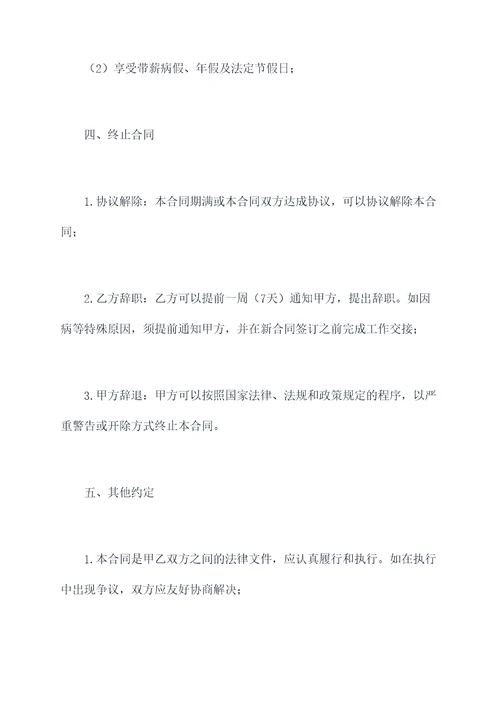 （2）享受带薪病假、年假及法定节假日；

四、终止合同

1.协议解除：本合同期满或本合同双方达成协议，可以协议解除本合同；

2.乙方辞职：乙方可以提前一周（7天）通知甲方，提出辞职。如因病等特殊原因，须提前通知甲方，并在新合同签订之前完成工作交接；

3.甲方辞退：甲方可以按照国家法律、法规和政策规定的程序，以严重警告或开除方式终止本合同。

五、其他约定

1.本合同是甲乙双方之间的法律文件，应认真履行和执行。如在执行中出现争议，双方应友好协商解决；